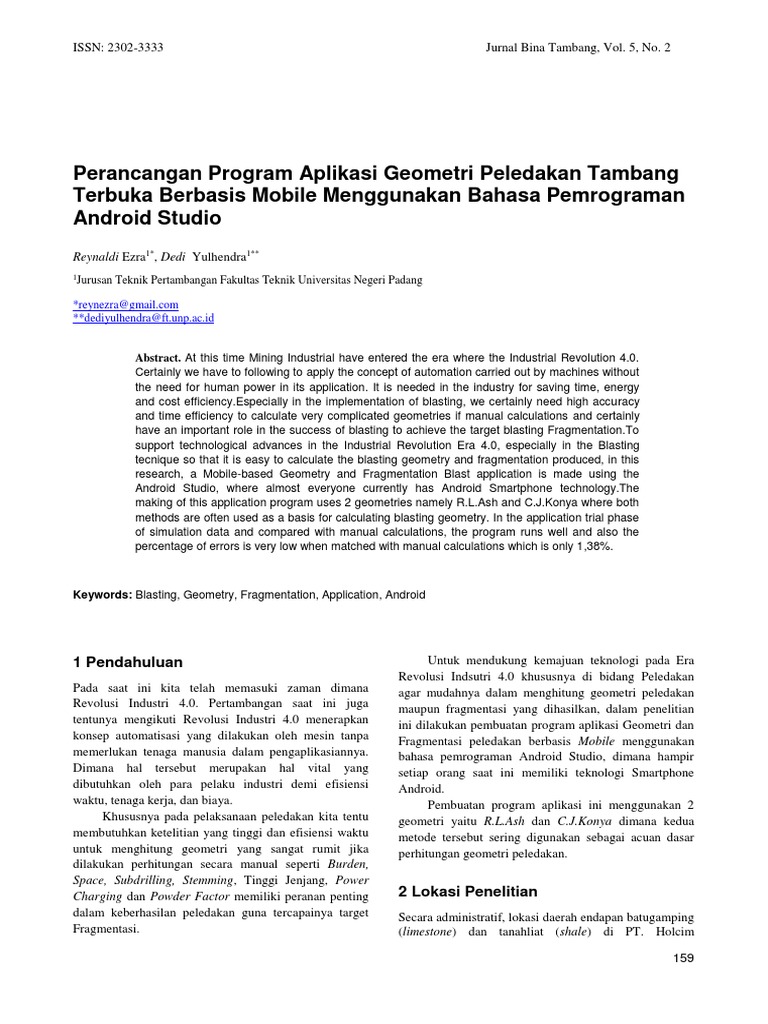 ISSN: 2302-3333 Jurnal Bina Tambang, Vol. 5, No. 2

Perancangan Program Aplikasi Geometri Peledakan Tambang Terbuka Berbasis Mobile Menggunakan Bahasa Pemrograman Android Studio

Reynaldi Ezra$^{1*}$, Dedi Yulhendra$^{1**}$

$^{1}$Jurusan Teknik Pertambangan Fakultas Teknik Universitas Negeri Padang

*reynezra@gmail.com
**dediyulhendra@ft.unp.ac.id

Abstract. At this time Mining Industrial have entered the era where the Industrial Revolution 4.0. Certainly we have to following to apply the concept of automation carried out by machines without the need for human power in its application. It is needed in the industry for saving time, energy and cost efficiency.Especially in the implementation of blasting, we certainly need high accuracy and time efficiency to calculate very complicated geometries if manual calculations and certainly have an important role in the success of blasting to achieve the target blasting Fragmentation.To support technological advances in the Industrial Revolution Era 4.0, especially in the Blasting tecnique so that it is easy to calculate the blasting geometry and fragmentation produced, in this research, a Mobile-based Geometry and Fragmentation Blast application is made using the Android Studio, where almost everyone currently has Android Smartphone technology.The making of this application program uses 2 geometries namely R.L.Ash and C.J.Konya where both methods are often used as a basis for calculating blasting geometry. In the application trial phase of simulation data and compared with manual calculations, the program runs well and also the percentage of errors is very low when matched with manual calculations which is only 1,38%.

Keywords: Blasting, Geometry, Fragmentation, Application, Android

1 Pendahuluan

Pada saat ini kita telah memasuki zaman dimana Revolusi Industri 4.0. Pertambangan saat ini juga tentunya mengikuti Revolusi Industri 4.0 menerapkan konsep automatisasi yang dilakukan oleh mesin tanpa memerlukan tenaga manusia dalam pengaplikasiannya. Dimana hal tersebut merupakan hal vital yang dibutuhkan oleh para pelaku industri demi efisiensi waktu, tenaga kerja, dan biaya.

Khususnya pada pelaksanaan peledakan kita tentu membutuhkan ketelitian yang tinggi dan efisiensi waktu untuk menghitung geometri yang sangat rumit jika dilakukan perhitungan secara manual seperti Burden, Space, Subdrilling, Stemming, Tinggi Jenjang, Power Charging dan Powder Factor memiliki peranan penting dalam keberhasilan peledakan guna tercapainya target Fragmentasi.

Untuk mendukung kemajuan teknologi pada Era Revolusi Indsutri 4.0 khususnya di bidang Peledakan agar mudahnya dalam menghitung geometri peledakan maupun fragmentasi yang dihasilkan, dalam penelitian ini dilakukan pembuatan program aplikasi Geometri dan Fragmentasi peledakan berbasis Mobile menggunakan bahasa pemrograman Android Studio, dimana hampir setiap orang saat ini memiliki teknologi Smartphone Android.

Pembuatan program aplikasi ini menggunakan 2 geometri yaitu R.L.Ash dan C.J.Konya dimana kedua metode tersebut sering digunakan sebagai acuan dasar perhitungan geometri peledakan.

2 Lokasi Penelitian

Secara administratif, lokasi daerah endapan batugamping (limestone) dan tanahliat (shale) di PT. Holcim

159